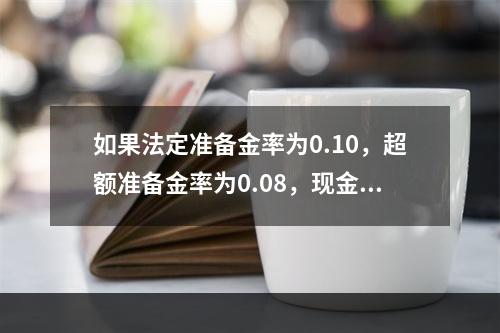 如果法定准备金率为0.10，超额准备金率为0.08，现金...